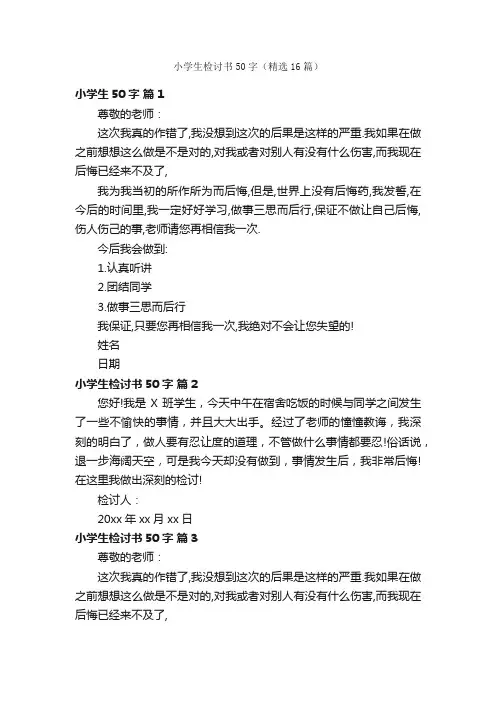 小学生检讨书50字（精选16篇）

小学生50字 篇1

尊敬的老师：

这次我真的作错了,我没想到这次的后果是这样的严重.我如果在做之前想想这么做是不是对的,对我或者对别人有没有什么伤害,而我现在后悔已经来不及了,

我为我当初的所作所为而后悔,但是,世界上没有后悔药,我发誓,在今后的时间里,我一定好好学习,做事三思而后行,保证不做让自己后悔,伤人伤己的事,老师请您再相信我一次.

今后我会做到:

1.认真听讲

2.团结同学

3.做事三思而后行

我保证,只要您再相信我一次,我绝对不会让您失望的!

姓名

日期

小学生检讨书50字 篇2

您好!我是X班学生，今天中午在宿舍吃饭的时候与同学之间发生了一些不愉快的事情，并且大大出手。经过了老师的憧憧教诲，我深刻的明白了，做人要有忍让度的道理，不管做什么事情都要忍!俗话说，退一步海阔天空，可是我今天却没有做到，事情发生后，我非常后悔!在这里我做出深刻的检讨!

检讨人：

20xx年xx月xx日

小学生检讨书50字 篇3

尊敬的老师：

这次我真的作错了,我没想到这次的后果是这样的严重.我如果在做之前想想这么做是不是对的,对我或者对别人有没有什么伤害,而我现在后悔已经来不及了,